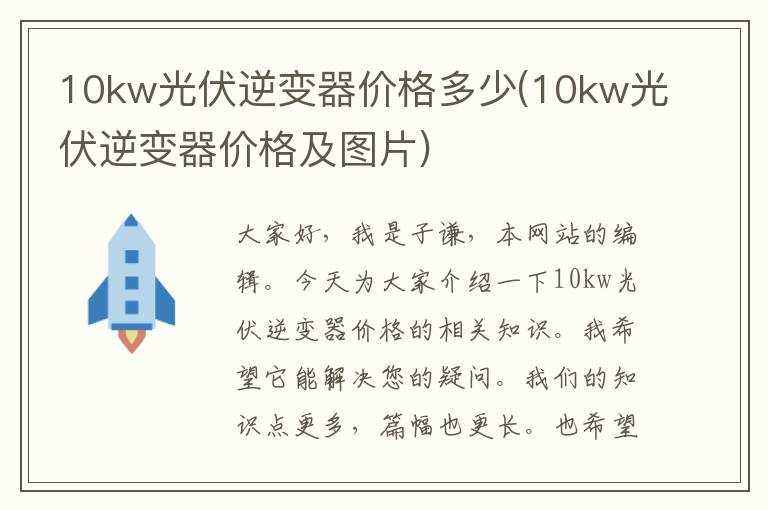 10kw光伏逆变器价格多少(10kw光伏逆变器价格及图片)

大家好，我是子谦，本网站的编辑。今天为大家介绍一下10kw光伏逆变器价格的相关知识。我希望它能解决您的疑问。我们的知识点更多，篇幅也更长。也希望